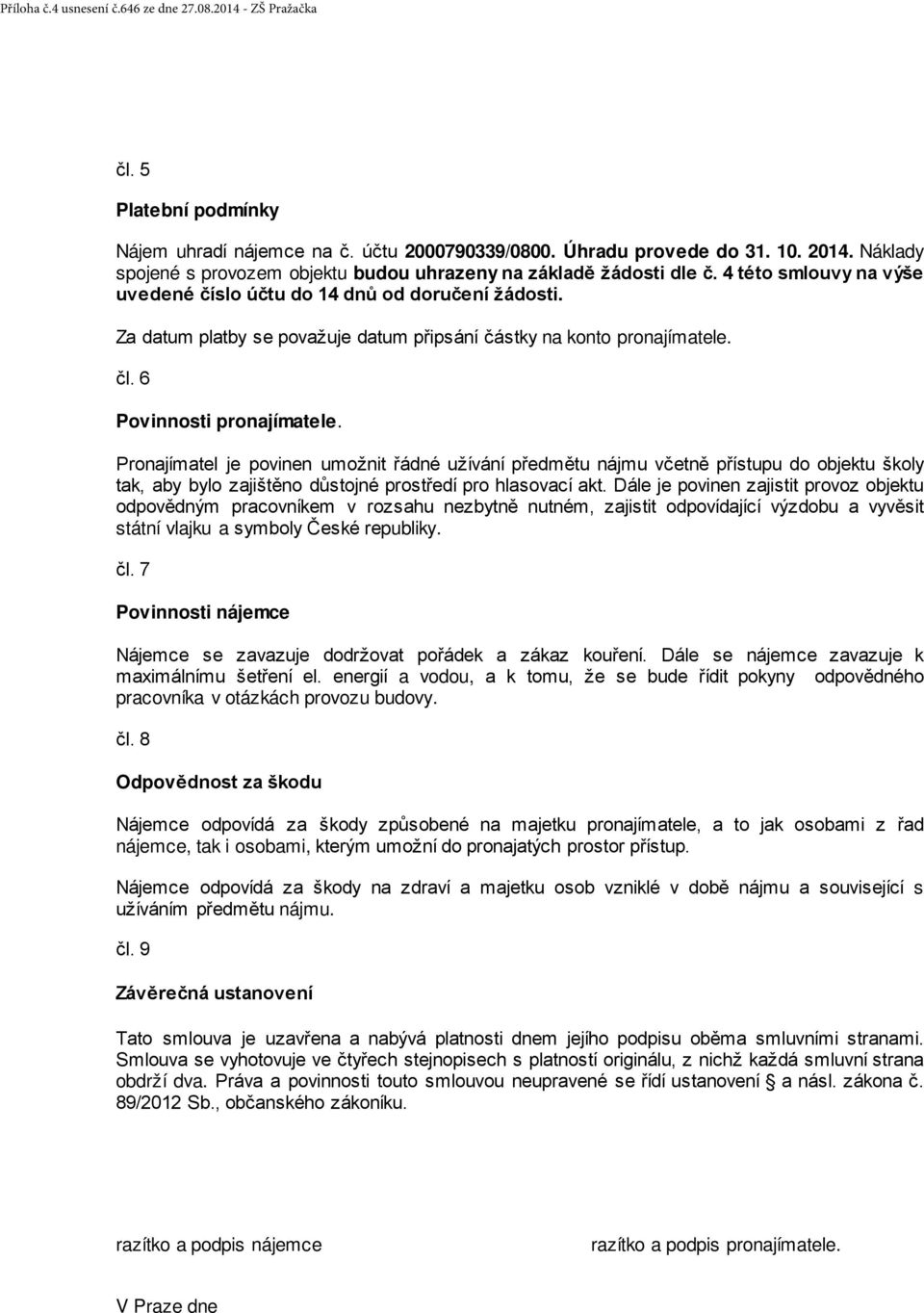 Příloha č.4 usnesení č.646 ze dne 27.08.2014 - ZŠ Pražačka

čl. 5

Platební podmínky

Nájem uhradí nájemce na č. účtu 2000790339/0800. Úhradu provede do 31. 10. 2014. Náklady spojené s provozem objektu budou uhrazeny na základě žádosti dle č. 4 této smlouvy na výše uvedené číslo účtu do 14 dnů od doručení žádosti.

Za datum platby se považuje datum připsání částky na konto pronajímatele.

čl. 6

Povinnosti pronajímatele.

Pronajímatel je povinen umožnit řádné užívání předmětu nájmu včetně přístupu do objektu školy tak, aby bylo zajištěno důstojné prostředí pro hlasovací akt. Dále je povinen zajistit provoz objektu odpovědným pracovníkem v rozsahu nezbytně nutném, zajistit odpovídající výzdobu a vyvěsit státní vlajku a symboly České republiky.

čl. 7

Povinnosti nájemce

Nájemce se zavazuje dodržovat pořádek a zákaz kouření. Dále se nájemce zavazuje k maximálnímu šetření el. energií a vodou, a k tomu, že se bude řídit pokyny odpovědného pracovníka v otázkách provozu budovy.

čl. 8

Odpovědnost za škodu

Nájemce odpovídá za škody způsobené na majetku pronajímatele, a to jak osobami z řad nájemce, tak i osobami, kterým umožní do pronajatých prostor přístup.

Nájemce odpovídá za škody na zdraví a majetku osob vzniklé v době nájmu a související s užíváním předmětu nájmu.

čl. 9

Závěrečná ustanovení

Tato smlouva je uzavřena a nabývá platnosti dnem jejího podpisu oběma smluvními stranami. Smlouva se vyhotovuje ve čtyřech stejnopisech s platností originálu, z nichž každá smluvní strana obdrží dva. Práva a povinnosti touto smlouvou neupravené se řídí ustanovení § a násl. zákona č. 89/2012 Sb., občanského zákoníku.

razítko a podpis nájemce

razítko a podpis pronajímatele.

V Praze dne